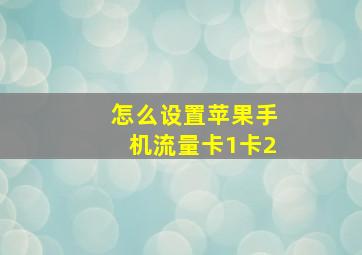 怎么设置苹果手机流量卡1卡2